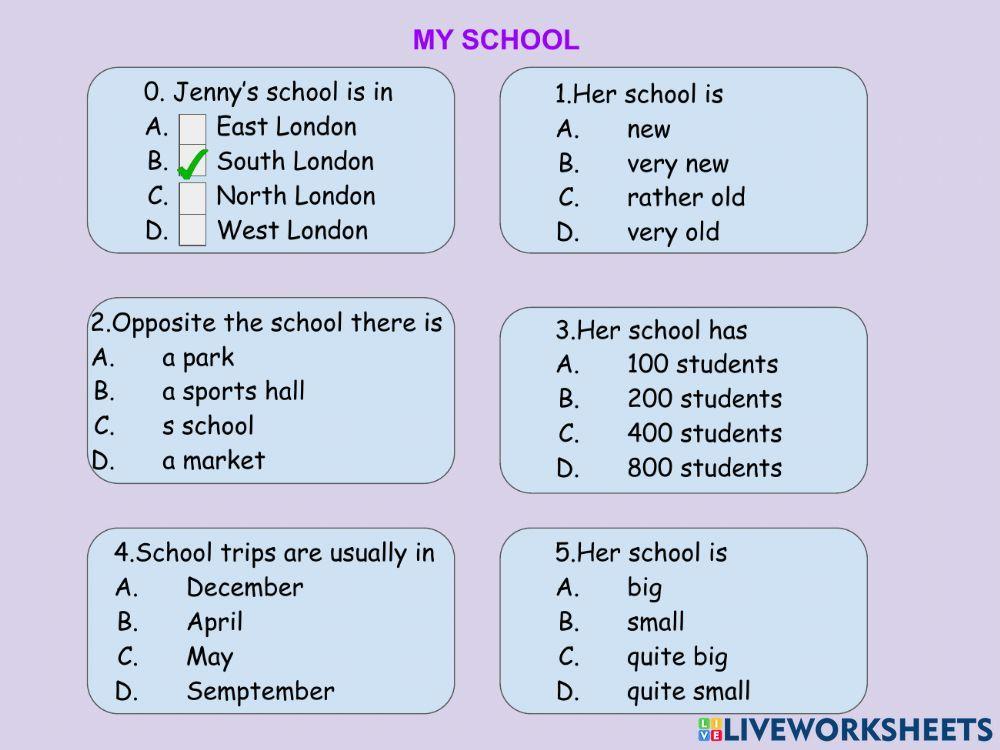 MY SCHOOL

0. Jenny's school is in
A. ☐ East London
B. ☑ South London
C. ☐ North London
D. ☐ West London

1.Her school is
A. new
B. very new
C. rather old
D. very old

2.Opposite the school there is
A. a park
B. a sports hall
C. s school
D. a market

3.Her school has
A. 100 students
B. 200 students
C. 400 students
D. 800 students

4.School trips are usually in
A. December
B. April
C. May
D. Semptember

5.Her school is
A. big
B. small
C. quite big
D. quite small

LIVEWORKSHEETS